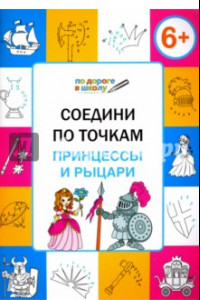 6+

по дороге в школу

СОЕДИНИ ПО ТОЧКАМ

ПРИНЦЕССЫ И РЫЦАРИ